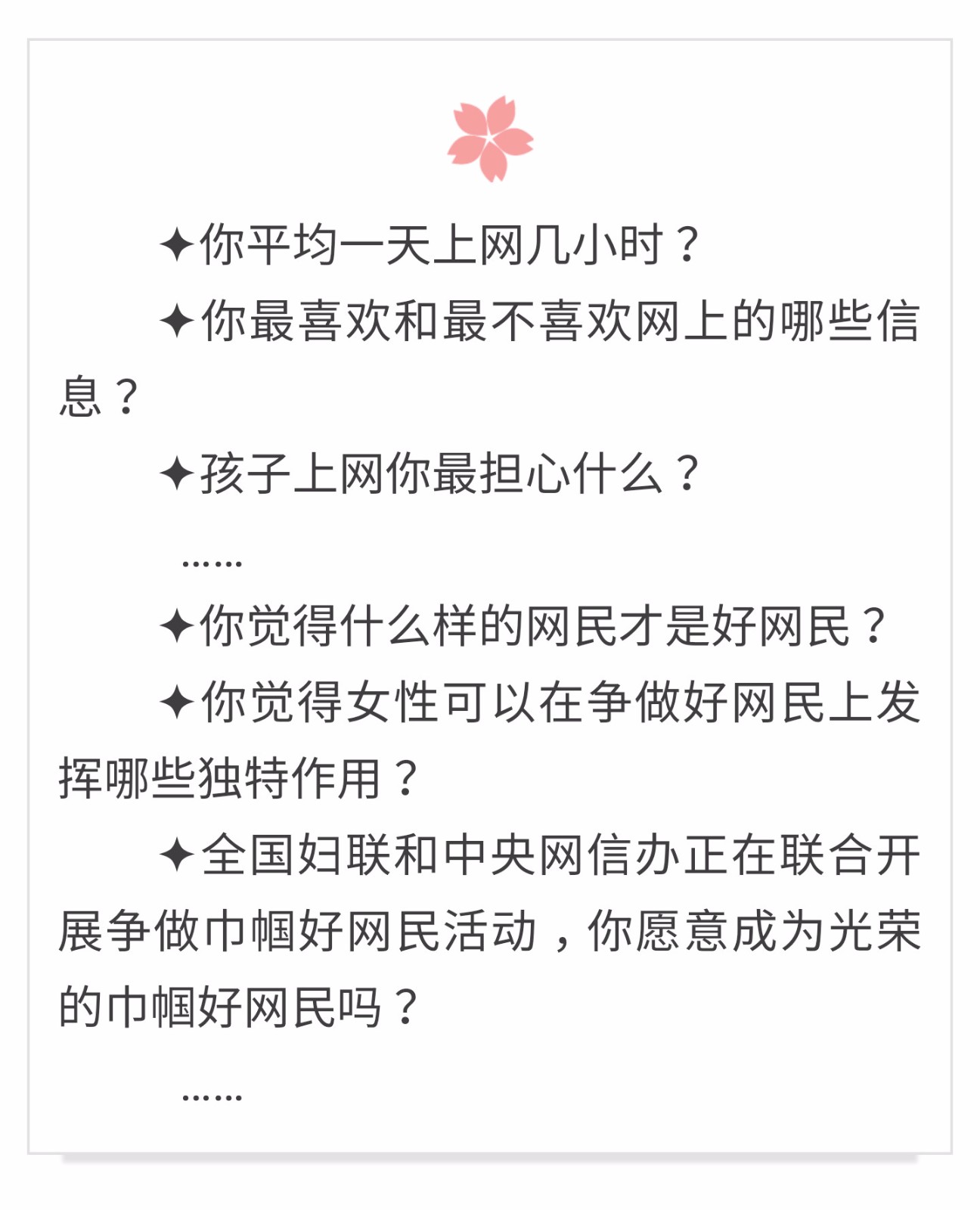 ✦你平均一天上网几小时？

✦你最喜欢和最不喜欢网上的哪些信息？

✦孩子上网你最担心什么？

……

✦你觉得什么样的网民才是好网民？

✦你觉得女性可以在争做好网民上发挥哪些独特作用？

✦全国妇联和中央网信办正在联合开展争做巾帼好网民活动，你愿意成为光荣的巾帼好网民吗？

……